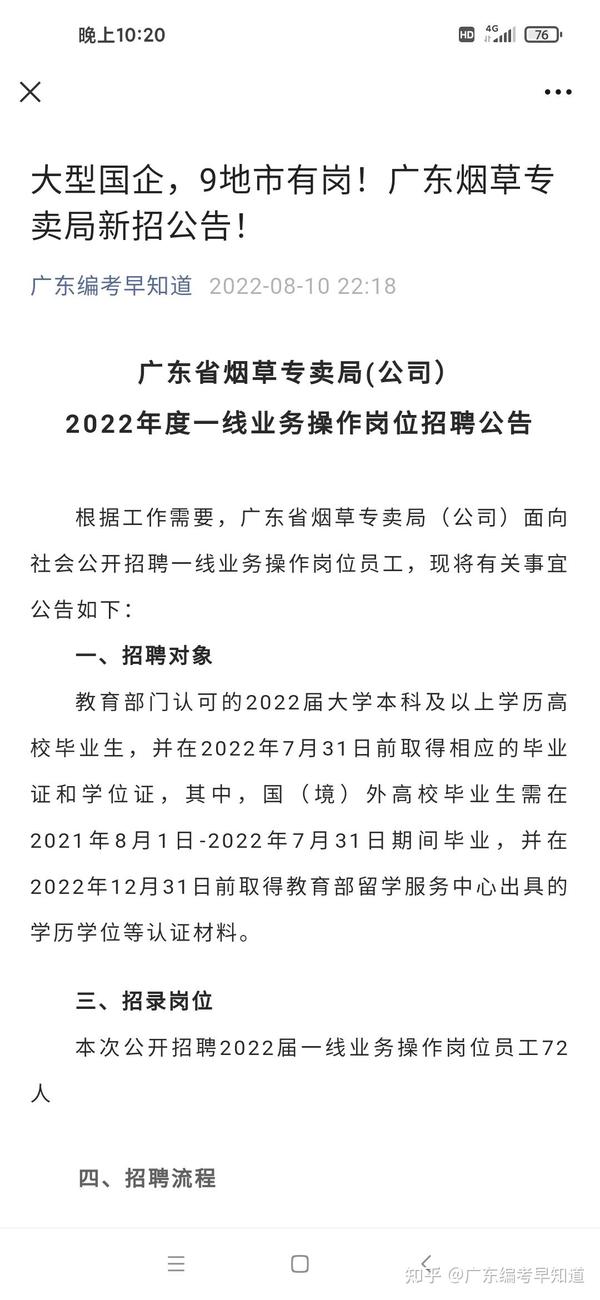 晚上10:20

HD 4G 76

大型国企，9地市有岗！广东烟草专卖局新招公告！

广东编考早知道 2022-08-10 22:18

广东省烟草专卖局(公司)
2022年度一线业务操作岗位招聘公告

根据工作需要，广东省烟草专卖局（公司）面向社会公开招聘一线业务操作岗位员工，现将有关事宜公告如下：

一、招聘对象

教育部门认可的2022届大学本科及以上学历高校毕业生，并在2022年7月31日前取得相应的毕业证和学位证，其中，国（境）外高校毕业生需在2021年8月1日-2022年7月31日期间毕业，并在2022年12月31日前取得教育部留学服务中心出具的学历学位等认证材料。

三、招录岗位

本次公开招聘2022届一线业务操作岗位员工72人

四、招聘流程

知乎 @广东编考早知道